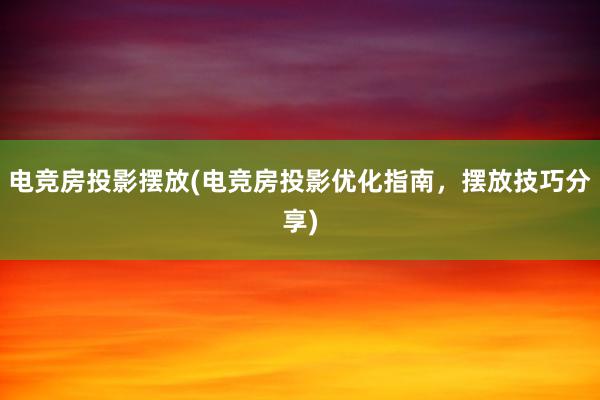 电竞房投影摆放(电竞房投影优化指南，摆放技巧分享)